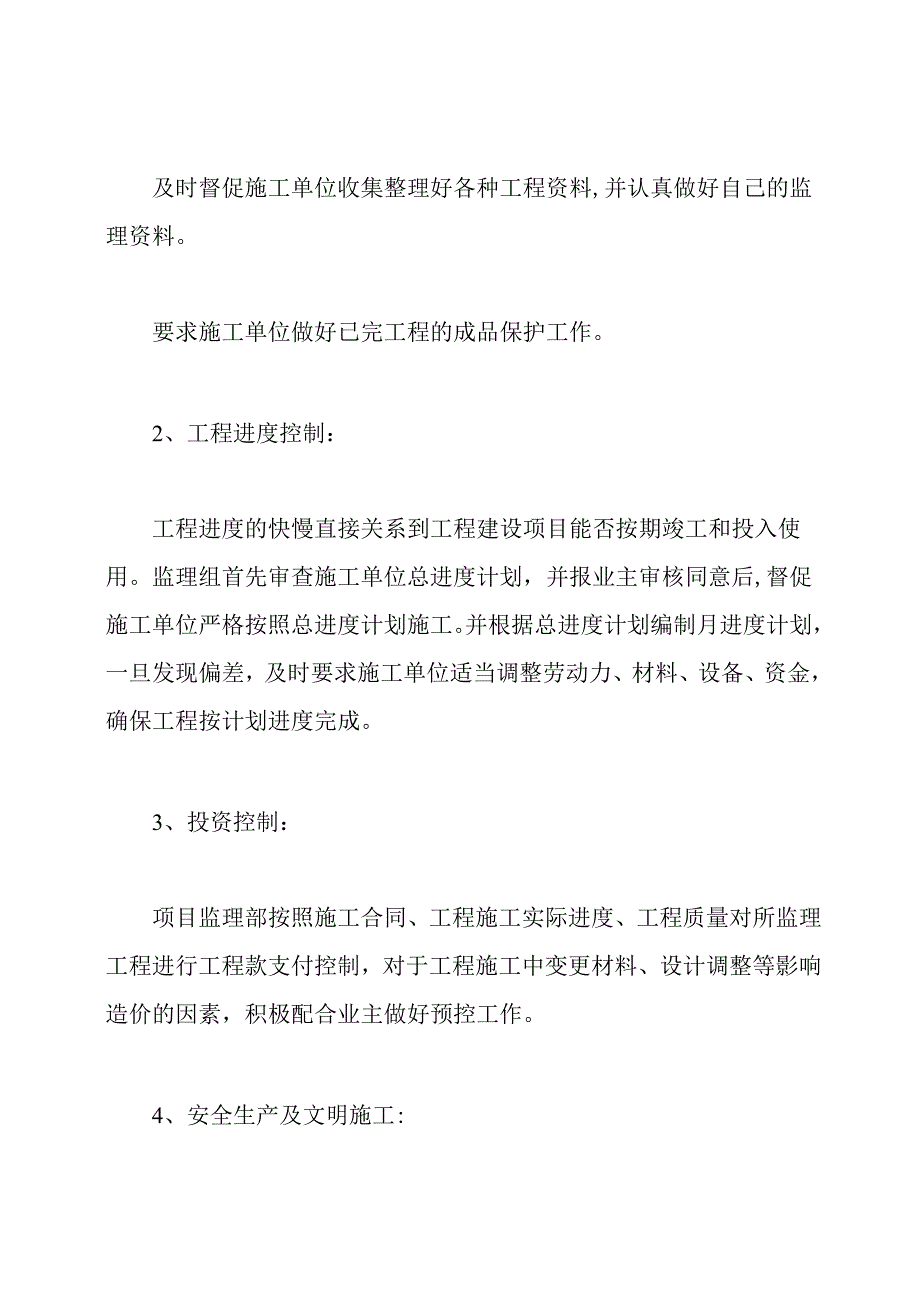 及时督促施工单位收集整理好各种工程资料,并认真做好自己的监理资料。

要求施工单位做好已完工程的成品保护工作。

2、工程进度控制：

工程进度的快慢直接关系到工程建设项目能否按期竣工和投入使用。监理组首先审查施工单位总进度计划，并报业主审核同意后,督促施工单位严格按照总进度计划施工。并根据总进度计划编制月进度计划，一旦发现偏差，及时要求施工单位适当调整劳动力、材料、设备、资金，确保工程按计划进度完成。

3、投资控制：

项目监理部按照施工合同、工程施工实际进度、工程质量对所监理工程进行工程款支付控制，对于工程施工中变更材料、设计调整等影响造价的因素，积极配合业主做好预控工作。

4、安全生产及文明施工: